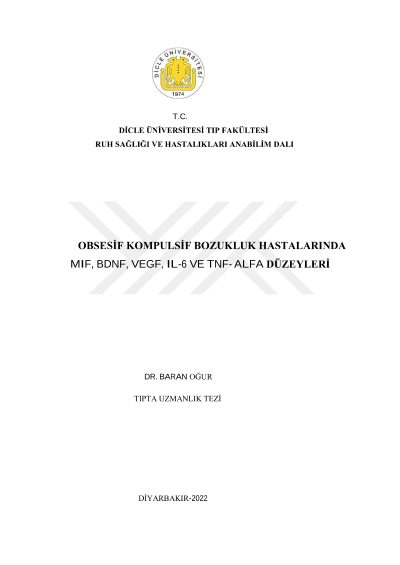 DİCLE ÜNİVERSİTESİ
1974

T.C.
DİCLE ÜNİVERSİTESİ TIP FAKÜLTESİ
RUH SAĞLIĞI VE HASTALIKLARI ANABİLİM DALI

OBSESİF KOMPULSİF BOZUKLUK HASTALARINDA
MIF, BDNF, VEGF, IL-6 VE TNF- ALFA DÜZEYLERİ

DR. BARAN OĞUR

TIPTA UZMANLIK TEZİ

DİYARBAKIR-2022